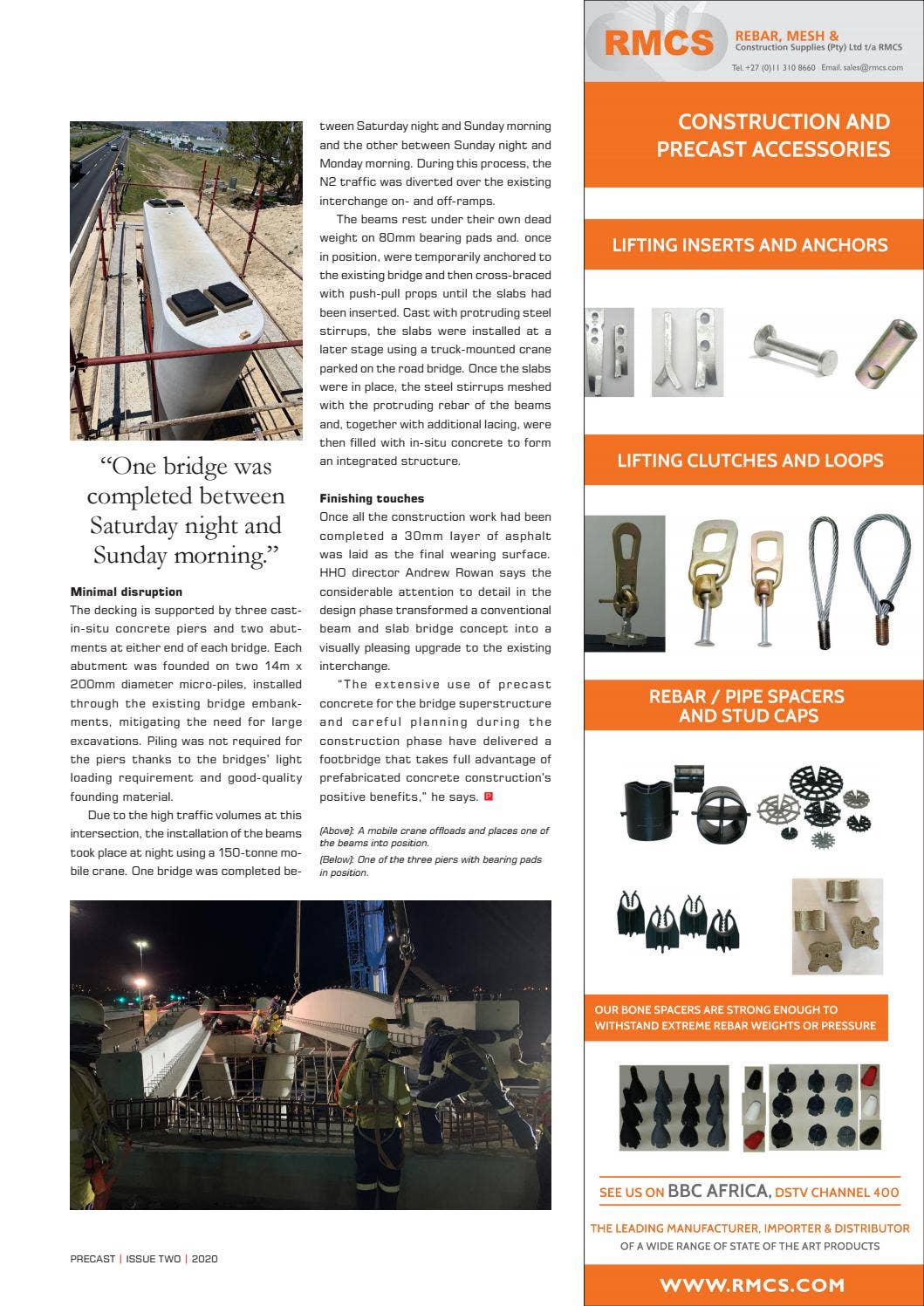 "One bridge was completed between Saturday night and Sunday morning."

Minimal disruption

The decking is supported by three cast-in-situ concrete piers and two abutments at either end of each bridge. Each abutment was founded on two 14m x 200mm diameter micro-piles, installed through the existing bridge embankments, mitigating the need for large excavations. Piling was not required for the piers thanks to the bridges' light loading requirement and good-quality founding material.

Due to the high traffic volumes at this intersection, the installation of the beams took place at night using a 150-tonne mobile crane. One bridge was completed between Saturday night and Sunday morning and the other between Sunday night and Monday morning. During this process, the N2 traffic was diverted over the existing interchange on- and off-ramps.

The beams rest under their own dead weight on 80mm bearing pads and. once in position, were temporarily anchored to the existing bridge and then cross-braced with push-pull props until the slabs had been inserted. Cast with protruding steel stirrups, the slabs were installed at a later stage using a truck-mounted crane parked on the road bridge. Once the slabs were in place, the steel stirrups meshed with the protruding rebar of the beams and, together with additional lacing, were then filled with in-situ concrete to form an integrated structure.

Finishing touches

Once all the construction work had been completed a 30mm layer of asphalt was laid as the final wearing surface. HHO director Andrew Rowan says the considerable attention to detail in the design phase transformed a conventional beam and slab bridge concept into a visually pleasing upgrade to the existing interchange.

"The extensive use of precast concrete for the bridge superstructure and careful planning during the construction phase have delivered a footbridge that takes full advantage of prefabricated concrete construction's positive benefits," he says.

(Above): A mobile crane offloads and places one of the beams into position.

(Below): One of the three piers with bearing pads in position.

PRECAST | ISSUE TWO | 2020

RMCS
REBAR, MESH &
Construction Supplies (Pty) Ltd t/a RMCS
Tel. +27 (0)11 310 8660 Email. sales@rmcs.com

CONSTRUCTION AND PRECAST ACCESSORIES

LIFTING INSERTS AND ANCHORS

LIFTING CLUTCHES AND LOOPS

REBAR / PIPE SPACERS AND STUD CAPS

OUR BONE SPACERS ARE STRONG ENOUGH TO WITHSTAND EXTREME REBAR WEIGHTS OR PRESSURE

SEE US ON BBC AFRICA, DSTV CHANNEL 400

THE LEADING MANUFACTURER, IMPORTER & DISTRIBUTOR
OF A WIDE RANGE OF STATE OF THE ART PRODUCTS

WWW.RMCS.COM